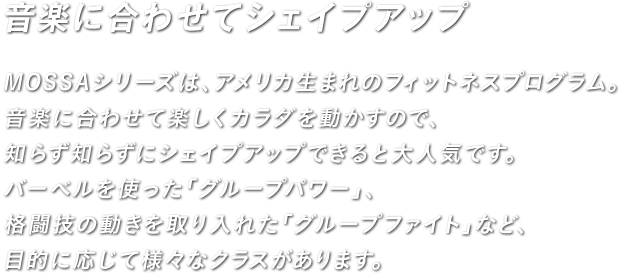 音楽に合わせてシェイプアップ

MOSSAシリーズは、アメリカ生まれのフィットネスプログラム。
音楽に合わせて楽しくカラダを動かすので、
知らず知らずにシェイプアップできると大人気です。
バーベルを使った「グループパワー」、
格闘技の動きを取り入れた「グループファイト」など、
目的に応じて様々なクラスがあります。